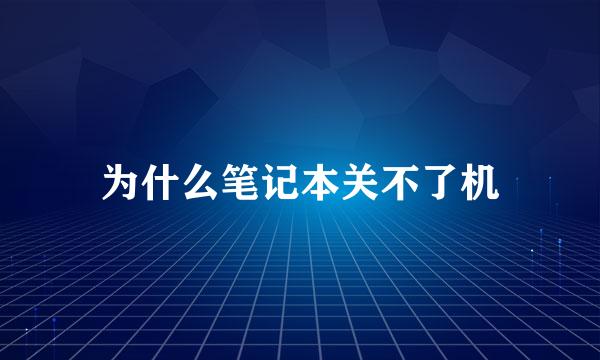 为什么笔记本关不了机